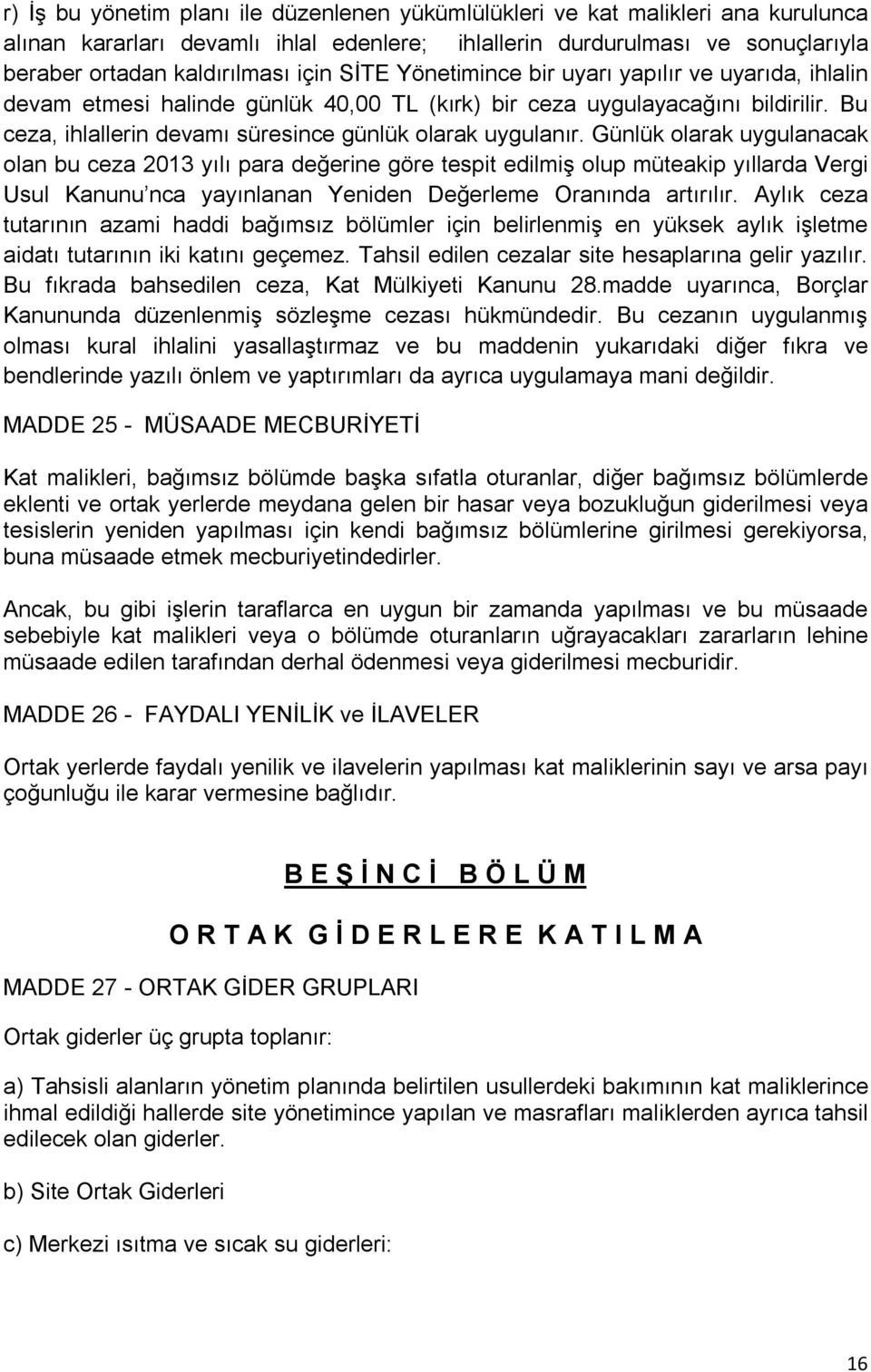 r) İş bu yönetim planı ile düzenlenen yükümlülükleri ve kat malikleri ana kurulunca alınan kararları devamlı ihlal edenlere; ihlallerin durdurulması ve sonuçlarıyla beraber ortadan kaldırılması için SİTE Yönetimince bir uyarı yapılır ve uyarıda, ihlalin devam etmesi halinde günlük 40,00 TL (kırk) bir ceza uygulayacağını bildirilir. Bu ceza, ihlallerin devamı süresince günlük olarak uygulanır. Günlük olarak uygulanacak olan bu ceza 2013 yılı para değerine göre tespit edilmiş olup müteakip yıllarda Vergi Usul Kanunu'nca yayınlanan Yeniden Değerleme Oranında artırılır. Aylık ceza tutarının azami haddi bağımsız bölümler için belirlenmiş en yüksek aylık işletme aidatı tutarının iki katını geçemez. Tahsil edilen cezalar site hesaplarına gelir yazılır. Bu fıkrada bahsedilen ceza, Kat Mülkiyeti Kanunu 28.madde uyarınca, Borçlar Kanununda düzenlenmiş sözleşme cezası hükmündedir. Bu cezanın uygulanmış olması kural ihlalini yasallaştırmaz ve bu maddenin yukarıdaki diğer fıkra ve bendlerinde yazılı önlem ve yaptırımları da ayrıca uygulamaya mani değildir.

MADDE 25 - MÜSAADE MECBURİYETİ

Kat malikleri, bağımsız bölümde başka sıfatla oturanlar, diğer bağımsız bölümlerde eklenti ve ortak yerlerde meydana gelen bir hasar veya bozukluğun giderilmesi veya tesislerin yeniden yapılması için kendi bağımsız bölümlerine girilmesi gerekiyorsa, buna müsaade etmek mecburiyetindedirler.

Ancak, bu gibi işlerin taraflarca en uygun bir zamanda yapılması ve bu müsaade sebebiyle kat malikleri veya o bölümde oturanların uğrayacakları zararların lehine müsaade edilen tarafından derhal ödenmesi veya giderilmesi mecburidir.

MADDE 26 - FAYDALI YENİLİK ve İLAVELER

Ortak yerlerde faydalı yenilik ve ilavelerin yapılması kat maliklerinin sayı ve arsa payı çoğunluğu ile karar vermesine bağlıdır.

B E Ş İ N C İ B Ö L Ü M

O R T A K G İ D E R L E R E K A T I L M A

MADDE 27 - ORTAK GİDER GRUPLARI

Ortak giderler üç grupta toplanır:

a) Tahsisli alanların yönetim planında belirtilen usullerdeki bakımının kat maliklerince ihmal edildiği hallerde site yönetimince yapılan ve masrafları maliklerden ayrıca tahsil edilecek olan giderler.

b) Site Ortak Giderleri

c) Merkezi ısıtma ve sıcak su giderleri:

16